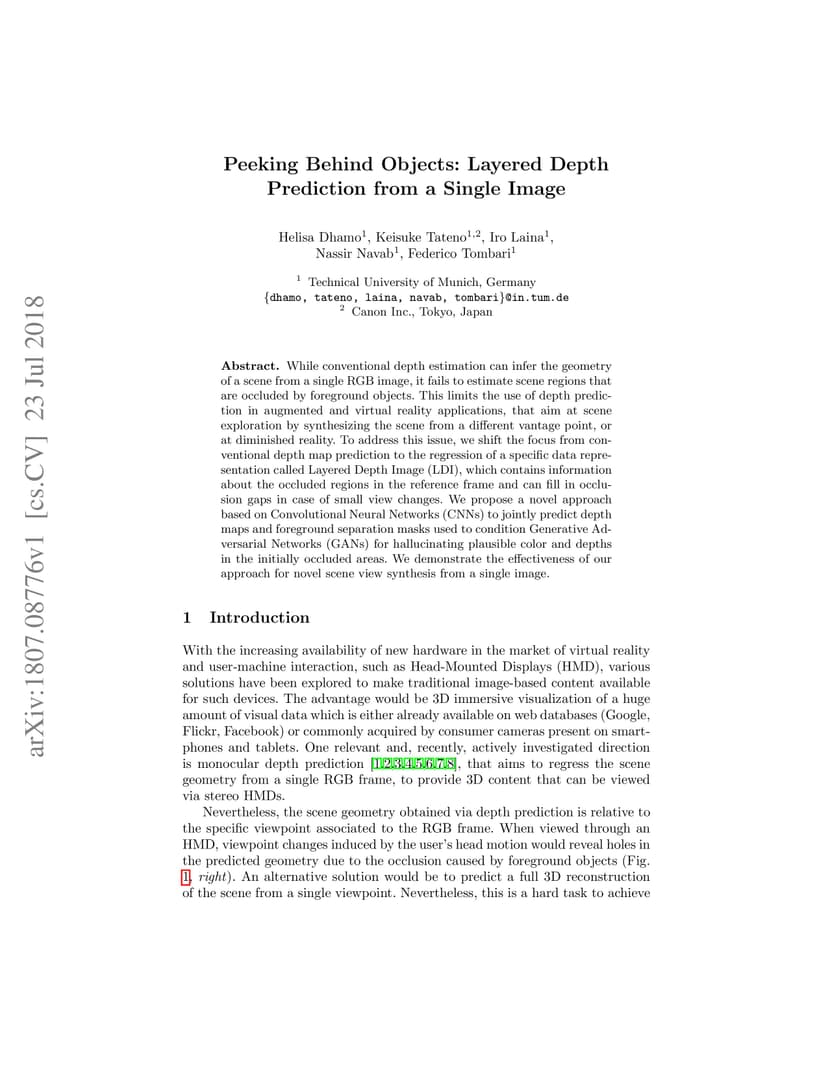 arXiv:1807.08776v1 [cs.CV] 23 Jul 2018

Peeking Behind Objects: Layered Depth Prediction from a Single Image

Helisa Dhamo$^1$, Keisuke Tateno$^{1,2}$, Iro Laina$^1$, Nassir Navab$^1$, Federico Tombari$^1$

$^1$ Technical University of Munich, Germany
{dhamo, tateno, laina, navab, tombari}@in.tum.de
$^2$ Canon Inc., Tokyo, Japan

Abstract. While conventional depth estimation can infer the geometry of a scene from a single RGB image, it fails to estimate scene regions that are occluded by foreground objects. This limits the use of depth prediction in augmented and virtual reality applications, that aim at scene exploration by synthesizing the scene from a different vantage point, or at diminished reality. To address this issue, we shift the focus from conventional depth map prediction to the regression of a specific data representation called Layered Depth Image (LDI), which contains information about the occluded regions in the reference frame and can fill in occlusion gaps in case of small view changes. We propose a novel approach based on Convolutional Neural Networks (CNNs) to jointly predict depth maps and foreground separation masks used to condition Generative Adversarial Networks (GANs) for hallucinating plausible color and depths in the initially occluded areas. We demonstrate the effectiveness of our approach for novel scene view synthesis from a single image.

1 Introduction

With the increasing availability of new hardware in the market of virtual reality and user-machine interaction, such as Head-Mounted Displays (HMD), various solutions have been explored to make traditional image-based content available for such devices. The advantage would be 3D immersive visualization of a huge amount of visual data which is either already available on web databases (Google, Flickr, Facebook) or commonly acquired by consumer cameras present on smartphones and tablets. One relevant and, recently, actively investigated direction is monocular depth prediction [1,2,3,4,5,6,7,8], that aims to regress the scene geometry from a single RGB frame, to provide 3D content that can be viewed via stereo HMDs.

Nevertheless, the scene geometry obtained via depth prediction is relative to the specific viewpoint associated to the RGB frame. When viewed through an HMD, viewpoint changes induced by the user's head motion would reveal holes in the predicted geometry due to the occlusion caused by foreground objects (Fig. 1, right). An alternative solution would be to predict a full 3D reconstruction of the scene from a single viewpoint. Nevertheless, this is a hard task to achieve